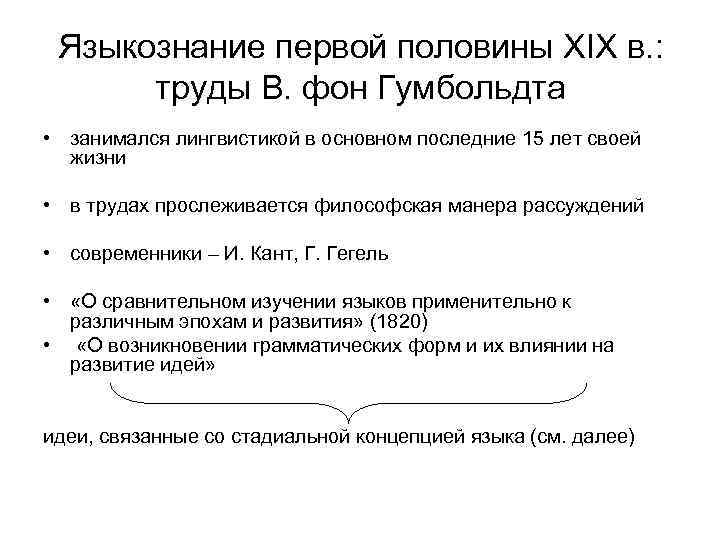 Языкознание первой половины XIX в.: труды В. фон Гумбольдта

• занимался лингвистикой в основном последние 15 лет своей жизни

• в трудах прослеживается философская манера рассуждений

• современники – И. Кант, Г. Гегель

• «О сравнительном изучении языков применительно к различным эпохам и развития» (1820)
• «О возникновении грамматических форм и их влиянии на развитие идей»

идеи, связанные со стадиальной концепцией языка (см. далее)